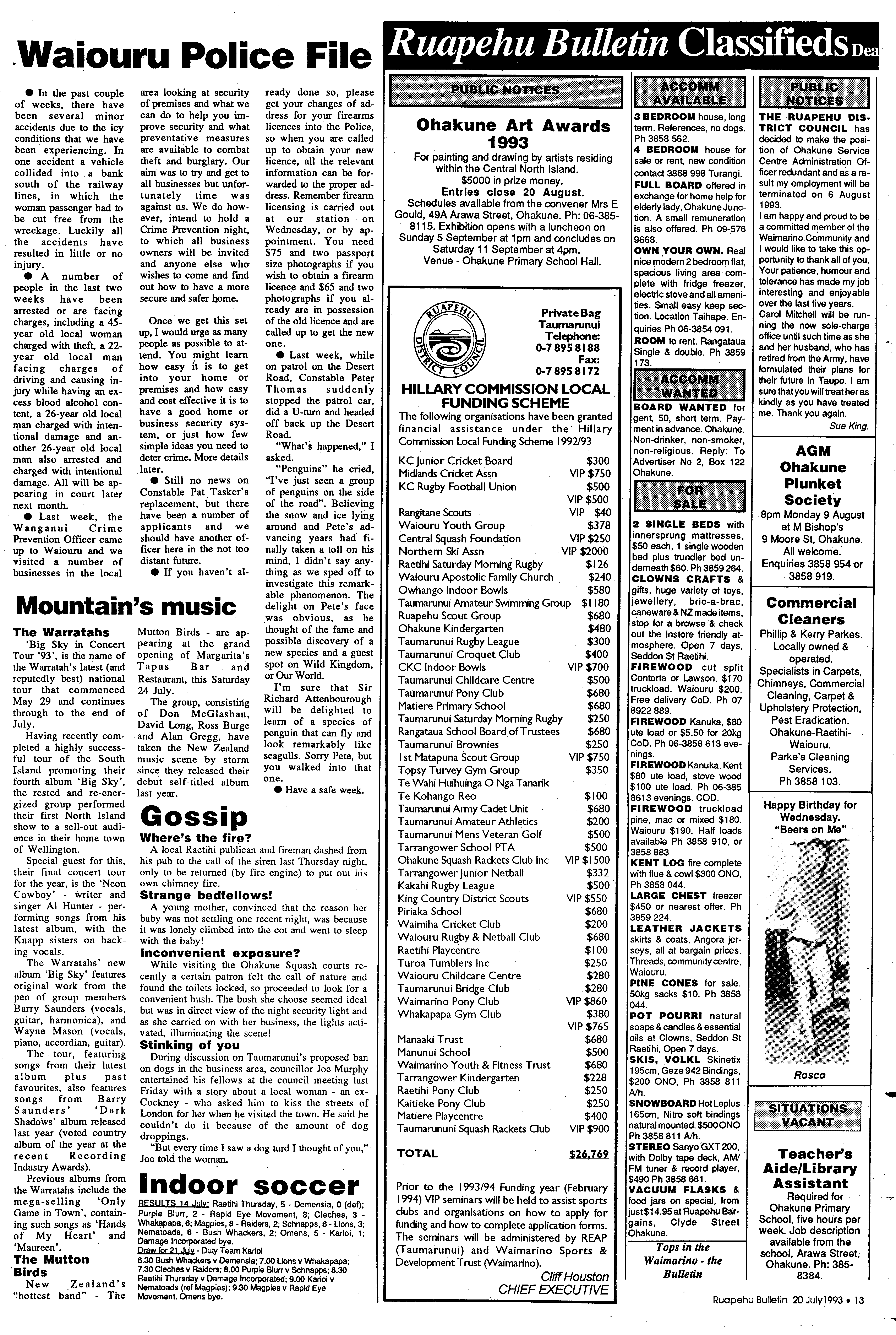 Waiouru Police File

● In the past couple of weeks, there have been several minor accidents due to the icy conditions that we have been experiencing. In one accident a vehicle collided into a bank south of the railway lines, in which the woman passenger had to be cut free from the wreckage. Luckily all the accidents have resulted in little or no injury.

● A number of people in the last two weeks have been arrested or are facing charges, including a 45-year old local woman charged with theft, a 22-year old local man facing charges of driving and causing injury while having an excess blood alcohol content, a 26-year old local man charged with intentional damage and another 26-year old local man also arrested and charged with intentional damage. All will be appearing in court later next month.

● Last week, the Wanganui Crime Prevention Officer came up to Waiouru and we visited a number of businesses in the local area looking at security of premises and what we can do to help you improve security and what preventative measures are available to combat theft and burglary. Our aim was to try and get to all businesses but unfortunately time was against us. We do however, intend to hold a Crime Prevention night, to which all business owners will be invited and anyone else who wishes to come and find out how to have a more secure and safer home.

Once we get this set up, I would urge as many people as possible to attend. You might learn how easy it is to get into your home or premises and how easy and cost effective it is to have a good home or business security system, or just how few simple ideas you need to deter crime. More details later.

● Still no news on Constable Pat Tasker's replacement, but there have been a number of applicants and we should have another officer here in the not too distant future.

● If you haven't already done so, please get your changes of address for your firearms licences into the Police, so when you are called up to obtain your new licence, all the relevant information can be forwarded to the proper address. Remember firearm licensing is carried out at our station on Wednesday, or by appointment. You need $75 and two passport size photographs if you wish to obtain a firearm licence and $65 and two photographs if you already are in possession of the old licence and are called up to get the new one.

● Last week, while on patrol on the Desert Road, Constable Peter Thomas suddenly stopped the patrol car, did a U-turn and headed off back up the Desert Road.

"What's happened," I asked.

"Penguins" he cried, "I've just seen a group of penguins on the side of the road". Believing the snow and ice lying around and Pete's advancing years had finally taken a toll on his mind, I didn't say anything as we sped off to investigate this remarkable phenomenon. The delight on Pete's face was obvious, as he thought of the fame and possible discovery of a new species and a guest spot on Wild Kingdom, or Our World.

I'm sure that Sir Richard Attenbourough will be delighted to learn of a species of penguin that can fly and look remarkably like seagulls. Sorry Pete, but you walked into that one.

● Have a safe week.

Mountain's music

The Warratahs

'Big Sky in Concert Tour '93', is the name of the Warratah's latest (and reputedly best) national tour that commenced May 29 and continues through to the end of July.

Having recently completed a highly successful tour of the South Island promoting their fourth album 'Big Sky', the rested and re-energized group performed their first North Island show to a sell-out audience in their home town of Wellington.

Special guest for this, their final concert tour for the year, is the 'Neon Cowboy' - writer and singer Al Hunter - performing songs from his latest album, with the Knapp sisters on backing vocals.

The Warratahs' new album 'Big Sky' features original work from the pen of group members Barry Saunders (vocals, guitar, harmonica), and Wayne Mason (vocals, piano, accordian, guitar).

The tour, featuring songs from their latest album plus past favourites, also features songs from Barry Saunders' 'Dark Shadows' album released last year (voted country album of the year at the recent Recording Industry Awards).

Previous albums from the Warratahs include the mega-selling 'Only Game in Town', containing such songs as 'Hands of My Heart' and 'Maureen'.

The Mutton Birds

New Zealand's "hottest band" - The Mutton Birds - are appearing at the grand opening of Margarita's Tapas Bar and Restaurant, this Saturday 24 July.

The group, consisting of Don McGlashan, David Long, Ross Burge and Alan Gregg, have taken the New Zealand music scene by storm since they released their debut self-titled album last year.

Gossip

Where's the fire?

A local Raetihi publican and fireman dashed from his pub to the call of the siren last Thursday night, only to be returned (by fire engine) to put out his own chimney fire.

Strange bedfellows!

A young mother, convinced that the reason her baby was not settling one recent night, was because it was lonely climbed into the cot and went to sleep with the baby!

Inconvenient exposure?

While visiting the Ohakune Squash courts recently a certain patron felt the call of nature and found the toilets locked, so proceeded to look for a convenient bush. The bush she choose seemed ideal but was in direct view of the night security light and as she carried on with her business, the lights activated, illuminating the scene!

Stinking of you

During discussion on Taumarunui's proposed ban on dogs in the business area, councillor Joe Murphy entertained his fellows at the council meeting last Friday with a story about a local woman - an ex-Cockney - who asked him to kiss the streets of London for her when he visited the town. He said he couldn't do it because of the amount of dog droppings.

"But every time I saw a dog turd I thought of you," Joe told the woman.

Indoor soccer

RESULTS 14 July: Raetihi Thursday, 5 - Demensia, 0 (def); Purple Blurr, 2 - Rapid Eye Movement, 3; Cleches, 3 - Whakapapa, 6; Magpies, 8 - Raiders, 2; Schnapps, 6 - Lions, 3; Nematoads, 6 - Bush Whackers, 2; Omens, 5 - Karioi, 1; Damage Incorporated bye.
Draw for 21 July - Duty Team Karioi
6.30 Bush Whackers v Demensia; 7.00 Lions v Whakapapa; 7.30 Cleches v Raiders; 8.00 Purple Blurr v Schnapps; 8.30 Raetihi Thursday v Damage Incorporated; 9.00 Karioi v Nematoads (ref Magpies); 9.30 Magpies v Rapid Eye Movement. Omens bye.

Ruapehu Bulletin Classifieds Dea

PUBLIC NOTICES

Ohakune Art Awards 1993
For painting and drawing by artists residing within the Central North Island.
$5000 in prize money.
Entries close 20 August.
Schedules available from the convener Mrs E Gould, 49A Arawa Street, Ohakune. Ph: 06-385-8115. Exhibition opens with a luncheon on Sunday 5 September at 1pm and concludes on Saturday 11 September at 4pm.
Venue - Ohakune Primary School Hall.

RUAPEHU DISTRICT COUNCIL
Private Bag Taumarunui
Telephone: 0-7 895 8188
Fax: 0-7 895 8172

HILLARY COMMISSION LOCAL FUNDING SCHEME
The following organisations have been granted financial assistance under the Hillary Commission Local Funding Scheme 1992/93

| | |
|---|---|
| KC Junior Cricket Board | $300 |
| Midlands Cricket Assn | VIP $750 |
| KC Rugby Football Union | $500 |
| | VIP $500 |
| Rangitane Scouts | VIP $40 |
| Waiouru Youth Group | $378 |
| Central Squash Foundation | VIP $250 |
| Northern Ski Assn | VIP $2000 |
| Raetihi Saturday Morning Rugby | $126 |
| Waiouru Apostolic Family Church | $240 |
| Owhango Indoor Bowls | $580 |
| Taumarunui Amateur Swimming Group | $1180 |
| Ruapehu Scout Group | $680 |
| Ohakune Kindergarten | $480 |
| Taumarunui Rugby League | $300 |
| Taumarunui Croquet Club | $400 |
| CKC Indoor Bowls | VIP $700 |
| Taumarunui Childcare Centre | $500 |
| Taumarunui Pony Club | $680 |
| Matiere Primary School | $680 |
| Taumarunui Saturday Morning Rugby | $250 |
| Rangataua School Board of Trustees | $680 |
| Taumarunui Brownies | $250 |
| 1st Matapuna Scout Group | VIP $750 |
| Topsy Turvey Gym Group | $350 |
| Te Wahi Huihuinga O Nga Tanarik | |
| Te Kohango Reo | $100 |
| Taumarunui Army Cadet Unit | $680 |
| Taumarunui Amateur Athletics | $200 |
| Taumarunui Mens Veteran Golf | $500 |
| Tarrangower School PTA | $500 |
| Ohakune Squash Rackets Club Inc | VIP $1500 |
| Tarrangower Junior Netball | $332 |
| Kakahi Rugby League | $500 |
| King Country District Scouts | VIP $550 |
| Piriaka School | $680 |
| Waimiha Cricket Club | $200 |
| Waiouru Rugby & Netball Club | $680 |
| Raetihi Playcentre | $100 |
| Turoa Tumblers Inc | $250 |
| Waiouru Childcare Centre | $280 |
| Taumarunui Bridge Club | $280 |
| Waimarino Pony Club | VIP $860 |
| Whakapapa Gym Club | $380 |
| | VIP $765 |
| Manaaki Trust | $680 |
| Manunui School | $500 |
| Waimarino Youth & Fitness Trust | $680 |
| Tarrangower Kindergarten | $228 |
| Raetihi Pony Club | $250 |
| Kaitieke Pony Club | $250 |
| Matiere Playcentre | $400 |
| Taumarununi Squash Rackets Club | VIP $900 |
| TOTAL | $26,769 |

Prior to the 1993/94 Funding year (February 1994) VIP seminars will be held to assist sports clubs and organisations on how to apply for funding and how to complete application forms. The seminars will be administered by REAP (Taumarunui) and Waimarino Sports & Development Trust (Waimarino).
Cliff Houston
CHIEF EXECUTIVE

ACCOMM AVAILABLE

3 BEDROOM house, long term. References, no dogs. Ph 3858 562.
4 BEDROOM house for sale or rent, new condition contact 3868 998 Turangi.
FULL BOARD offered in exchange for home help for elderly lady, Ohakune Junction. A small remuneration is also offered. Ph 09-576 9668.
OWN YOUR OWN. Real nice modern 2 bedroom flat, spacious living area complete with fridge freezer, electric stove and all amenities. Small easy keep section. Location Taihape. Enquiries Ph 06-3854 091.
ROOM to rent. Rangataua Single & double. Ph 3859 173.

ACCOMM WANTED

BOARD WANTED for gent, 50, short term. Payment in advance. Ohakune. Non-drinker, non-smoker, non-religious. Reply: To Advertiser No 2, Box 122 Ohakune.

FOR SALE

2 SINGLE BEDS with innersprung mattresses, $50 each, 1 single wooden bed plus trundler bed underneath $60. Ph 3859 264.
CLOWNS CRAFTS & gifts, huge variety of toys, jewellery, bric-a-brac, caneware & NZ made items, stop for a browse & check out the instore friendly atmosphere. Open 7 days, Seddon St Raetihi.
FIREWOOD cut split Contorta or Lawson. $170 truckload. Waiouru $200. Free delivery CoD. Ph 07 8922 889.
FIREWOOD Kanuka, $80 ute load or $5.50 for 20kg CoD. Ph 06-3858 613 evenings.
FIREWOOD Kanuka. Kent $80 ute load, stove wood $100 ute load. Ph 06-385 8613 evenings. COD.
FIREWOOD truckload pine, mac or mixed $180. Waiouru $190. Half loads available Ph 3858 910, or 3858 883
KENT LOG fire complete with flue & cowl $300 ONO, Ph 3858 044.
LARGE CHEST freezer $450 or nearest offer. Ph 3859 224.
LEATHER JACKETS skirts & coats, Angora jerseys, all at bargain prices. Threads, community centre, Waiouru.
PINE CONES for sale. 50kg sacks $10. Ph 3858 044.
POT POURRI natural soaps & candles & essential oils at Clowns, Seddon St Raetihi, Open 7 days.
SKIS, VOLKL Skinetix 195cm, Geze 942 Bindings, $200 ONO, Ph 3858 811 A/h.
SNOWBOARD Hot Leplus 165cm, Nitro soft bindings natural mounted. $500 ONO Ph 3858 811 A/h.
STEREO Sanyo GXT 200, with Dolby tape deck, AM/FM tuner & record player, $490 Ph 3858 661.
VACUUM FLASKS & food jars on special, from just $14.95 at Ruapehu Bargains, Clyde Street Ohakune.

Tops in the Waimarino - the Bulletin

PUBLIC NOTICES

THE RUAPEHU DISTRICT COUNCIL has decided to make the position of Ohakune Service Centre Administration Officer redundant and as a result my employment will be terminated on 6 August 1993.
I am happy and proud to be a committed member of the Waimarino Community and I would like to take this opportunity to thank all of you. Your patience, humour and tolerance has made my job interesting and enjoyable over the last five years.
Carol Mitchell will be running the now sole-charge office until such time as she and her husband, who has retired from the Army, have formulated their plans for their future in Taupo. I am sure that you will treat her as kindly as you have treated me. Thank you again.
Sue King.

AGM
Ohakune Plunket Society
8pm Monday 9 August at M Bishop's
9 Moore St, Ohakune.
All welcome.
Enquiries 3858 954 or 3858 919.

Commercial Cleaners
Phillip & Kerry Parkes.
Locally owned & operated.
Specialists in Carpets, Chimneys, Commercial Cleaning, Carpet & Upholstery Protection, Pest Eradication.
Ohakune-Raetihi-Waiouru.
Parke's Cleaning Services.
Ph 3858 103.

Happy Birthday for Wednesday.
"Beers on Me"
Rosco

SITUATIONS VACANT

Teacher's Aide/Library Assistant
Required for Ohakune Primary School, five hours per week. Job description available from the school, Arawa Street, Ohakune. Ph: 385-8384.

Ruapehu Bulletin 20 July 1993 • 13